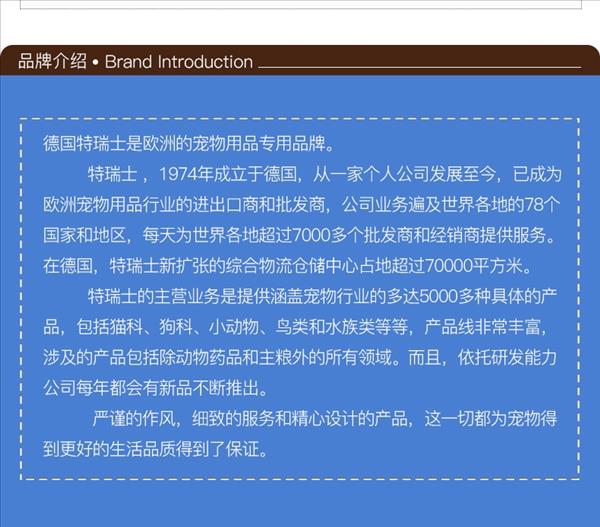 品牌介绍 • Brand Introduction

德国特瑞士是欧洲的宠物用品专用品牌。

特瑞士，1974年成立于德国，从一家个人公司发展至今，已成为欧洲宠物用品行业的进出口商和批发商，公司业务遍及世界各地的78个国家和地区，每天为世界各地超过7000多个批发商和经销商提供服务。在德国，特瑞士新扩张的综合物流仓储中心占地超过70000平方米。

特瑞士的主营业务是提供涵盖宠物行业的多达5000多种具体的产品，包括猫科、狗科、小动物、鸟类和水族类等等，产品线非常丰富，涉及的产品包括除动物药品和主粮外的所有领域。而且，依托研发能力公司每年都会有新品不断推出。

严谨的作风，细致的服务和精心设计的产品，这一切都为宠物得到更好的生活品质得到了保证。